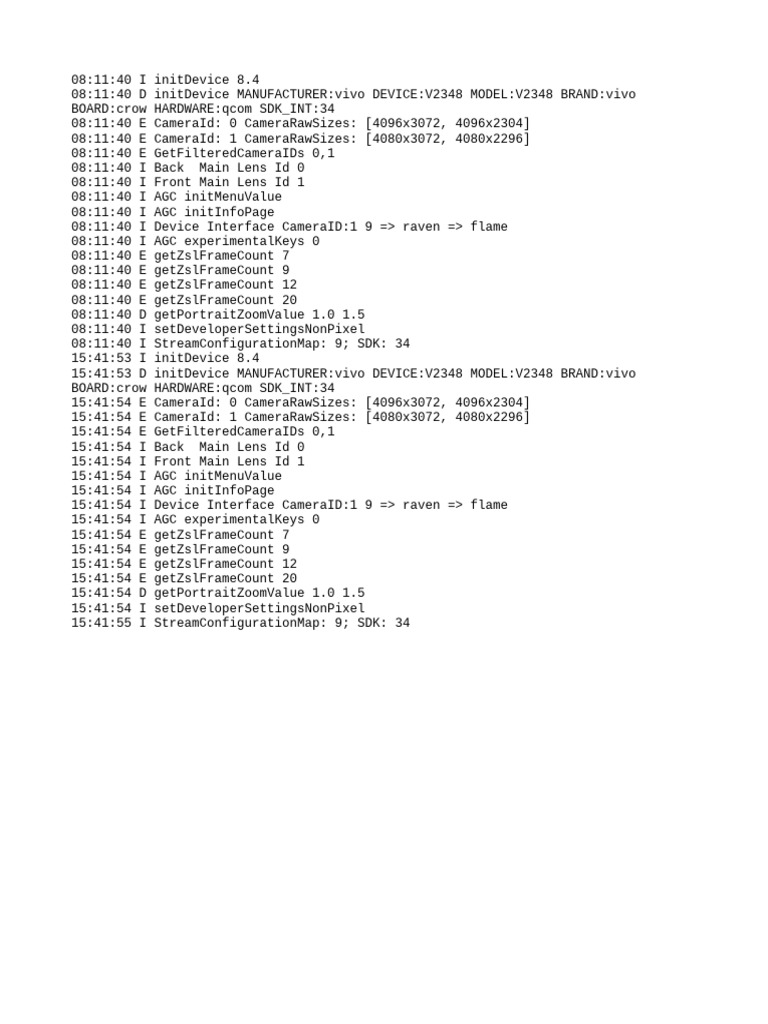 08:11:40 I initDevice 8.4
08:11:40 D initDevice MANUFACTURER:vivo DEVICE:V2348 MODEL:V2348 BRAND:vivo BOARD:crow HARDWARE:qcom SDK_INT:34
08:11:40 E CameraId: 0 CameraRawSizes: [4096x3072, 4096x2304]
08:11:40 E CameraId: 1 CameraRawSizes: [4080x3072, 4080x2296]
08:11:40 E GetFilteredCameraIDs 0,1
08:11:40 I Back  Main Lens Id 0
08:11:40 I Front Main Lens Id 1
08:11:40 I AGC initMenuValue
08:11:40 I AGC initInfoPage
08:11:40 I Device Interface CameraID:1 9 => raven => flame
08:11:40 I AGC experimentalKeys 0
08:11:40 E getZslFrameCount 7
08:11:40 E getZslFrameCount 9
08:11:40 E getZslFrameCount 12
08:11:40 E getZslFrameCount 20
08:11:40 D getPortraitZoomValue 1.0 1.5
08:11:40 I setDeveloperSettingsNonPixel
08:11:40 I StreamConfigurationMap: 9; SDK: 34
15:41:53 I initDevice 8.4
15:41:53 D initDevice MANUFACTURER:vivo DEVICE:V2348 MODEL:V2348 BRAND:vivo BOARD:crow HARDWARE:qcom SDK_INT:34
15:41:54 E CameraId: 0 CameraRawSizes: [4096x3072, 4096x2304]
15:41:54 E CameraId: 1 CameraRawSizes: [4080x3072, 4080x2296]
15:41:54 E GetFilteredCameraIDs 0,1
15:41:54 I Back  Main Lens Id 0
15:41:54 I Front Main Lens Id 1
15:41:54 I AGC initMenuValue
15:41:54 I AGC initInfoPage
15:41:54 I Device Interface CameraID:1 9 => raven => flame
15:41:54 I AGC experimentalKeys 0
15:41:54 E getZslFrameCount 7
15:41:54 E getZslFrameCount 9
15:41:54 E getZslFrameCount 12
15:41:54 E getZslFrameCount 20
15:41:54 D getPortraitZoomValue 1.0 1.5
15:41:54 I setDeveloperSettingsNonPixel
15:41:55 I StreamConfigurationMap: 9; SDK: 34